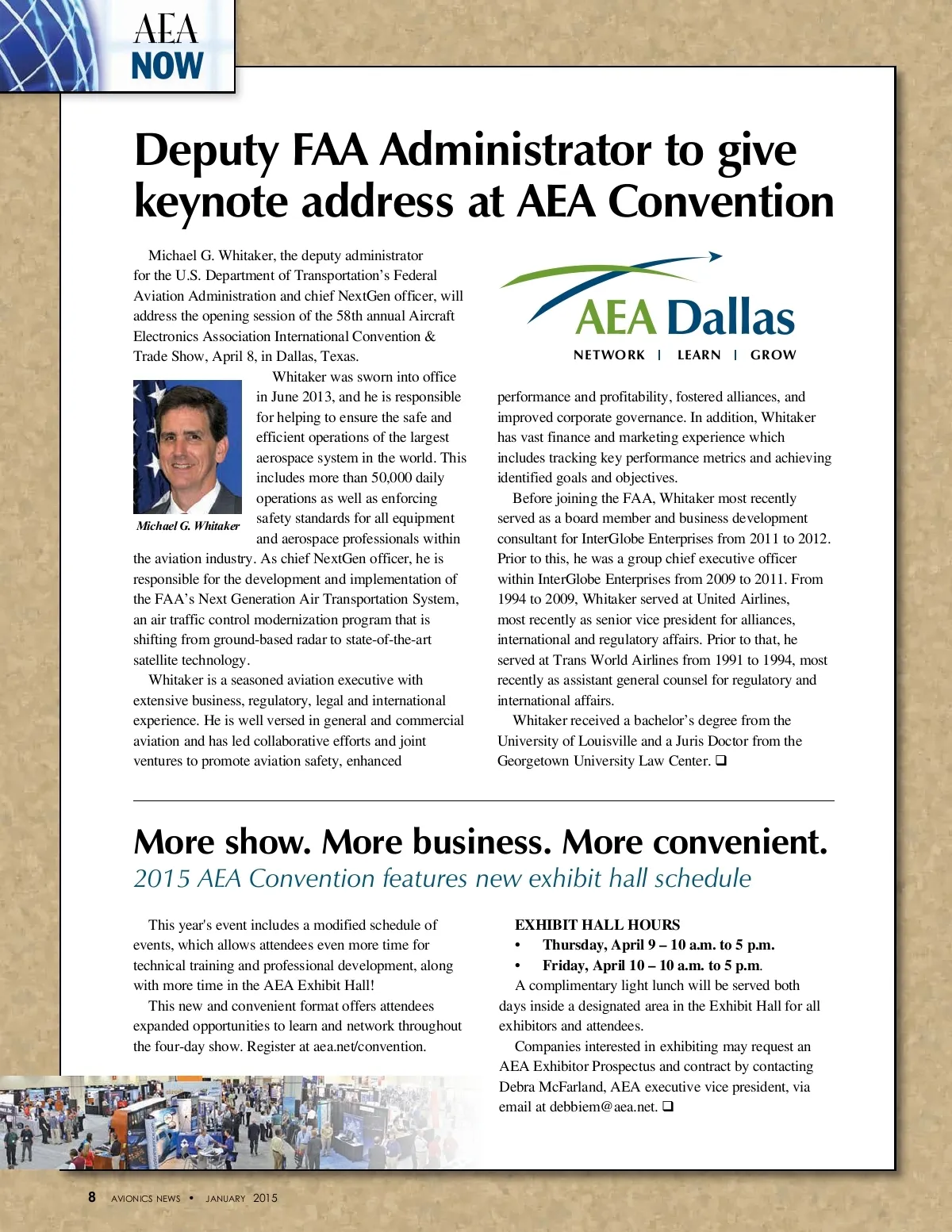 AEA
NOW

Deputy FAA Administrator to give keynote address at AEA Convention

Michael G. Whitaker, the deputy administrator for the U.S. Department of Transportation's Federal Aviation Administration and chief NextGen officer, will address the opening session of the 58th annual Aircraft Electronics Association International Convention & Trade Show, April 8, in Dallas, Texas.

Michael G. Whitaker

Whitaker was sworn into office in June 2013, and he is responsible for helping to ensure the safe and efficient operations of the largest aerospace system in the world. This includes more than 50,000 daily operations as well as enforcing safety standards for all equipment and aerospace professionals within the aviation industry. As chief NextGen officer, he is responsible for the development and implementation of the FAA's Next Generation Air Transportation System, an air traffic control modernization program that is shifting from ground-based radar to state-of-the-art satellite technology.

Whitaker is a seasoned aviation executive with extensive business, regulatory, legal and international experience. He is well versed in general and commercial aviation and has led collaborative efforts and joint ventures to promote aviation safety, enhanced

AEA Dallas
NETWORK | LEARN | GROW

performance and profitability, fostered alliances, and improved corporate governance. In addition, Whitaker has vast finance and marketing experience which includes tracking key performance metrics and achieving identified goals and objectives.

Before joining the FAA, Whitaker most recently served as a board member and business development consultant for InterGlobe Enterprises from 2011 to 2012. Prior to this, he was a group chief executive officer within InterGlobe Enterprises from 2009 to 2011. From 1994 to 2009, Whitaker served at United Airlines, most recently as senior vice president for alliances, international and regulatory affairs. Prior to that, he served at Trans World Airlines from 1991 to 1994, most recently as assistant general counsel for regulatory and international affairs.

Whitaker received a bachelor's degree from the University of Louisville and a Juris Doctor from the Georgetown University Law Center. ❑

More show. More business. More convenient.
2015 AEA Convention features new exhibit hall schedule

This year's event includes a modified schedule of events, which allows attendees even more time for technical training and professional development, along with more time in the AEA Exhibit Hall!

This new and convenient format offers attendees expanded opportunities to learn and network throughout the four-day show. Register at aea.net/convention.

EXHIBIT HALL HOURS
• Thursday, April 9 – 10 a.m. to 5 p.m.
• Friday, April 10 – 10 a.m. to 5 p.m.

A complimentary light lunch will be served both days inside a designated area in the Exhibit Hall for all exhibitors and attendees.

Companies interested in exhibiting may request an AEA Exhibitor Prospectus and contract by contacting Debra McFarland, AEA executive vice president, via email at debbiem@aea.net. ❑

8 AVIONICS NEWS • JANUARY 2015